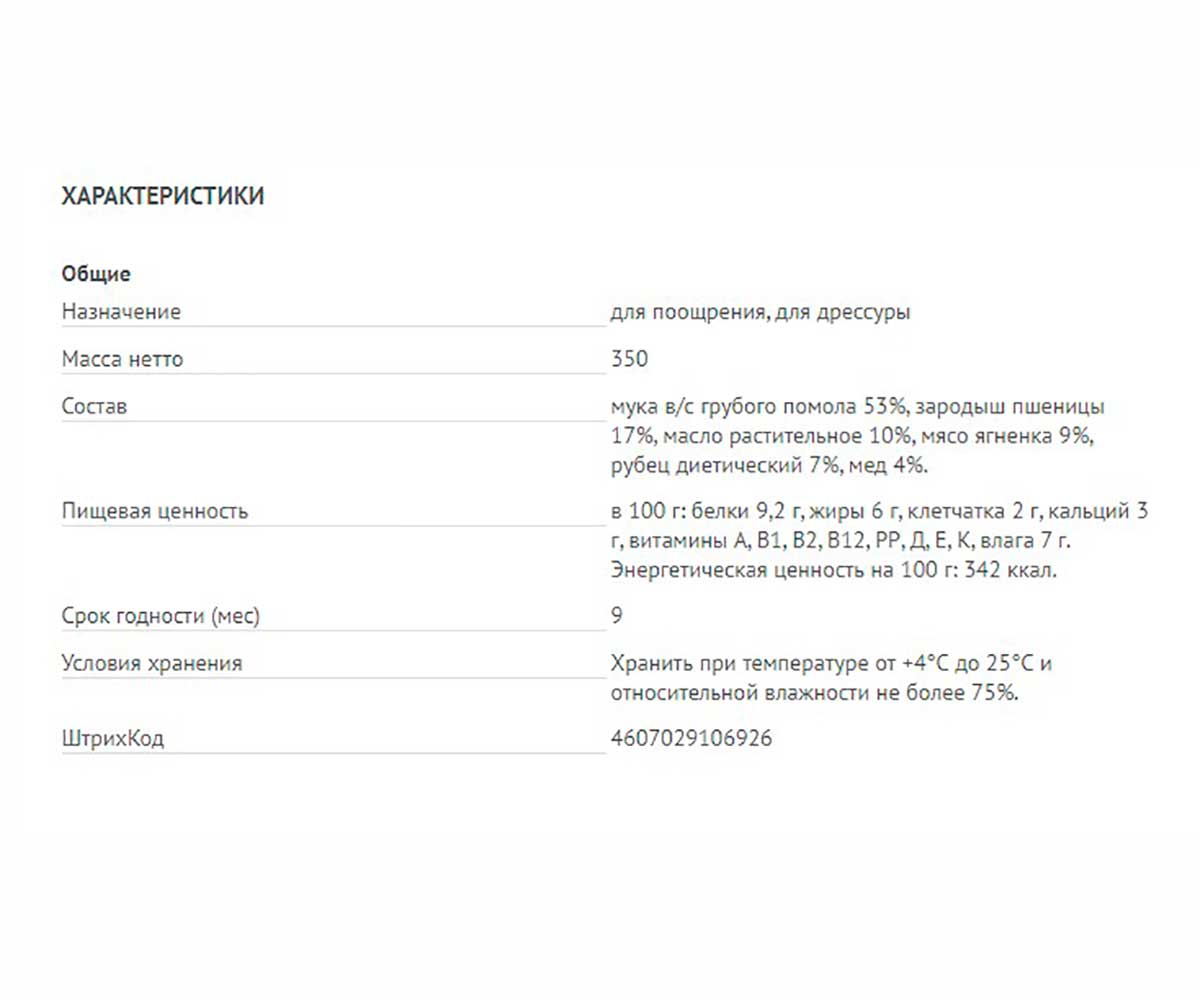 ХАРАКТЕРИСТИКИ

Общие

| | |
|---|---|
| Назначение | для поощрения, для дрессуры |
| Масса нетто | 350 |
| Состав | мука в/с грубого помола 53%, зародыш пшеницы 17%, масло растительное 10%, мясо ягненка 9%, рубец диетический 7%, мед 4%. |
| Пищевая ценность | в 100 г: белки 9,2 г, жиры 6 г, клетчатка 2 г, кальций 3 г, витамины А, В1, В2, В12, РР, Д, Е, К, влага 7 г. Энергетическая ценность на 100 г: 342 ккал. |
| Срок годности (мес) | 9 |
| Условия хранения | Хранить при температуре от +4°С до 25°С и относительной влажности не более 75%. |
| ШтрихКод | 4607029106926 |